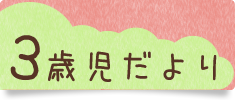 3歳児だより